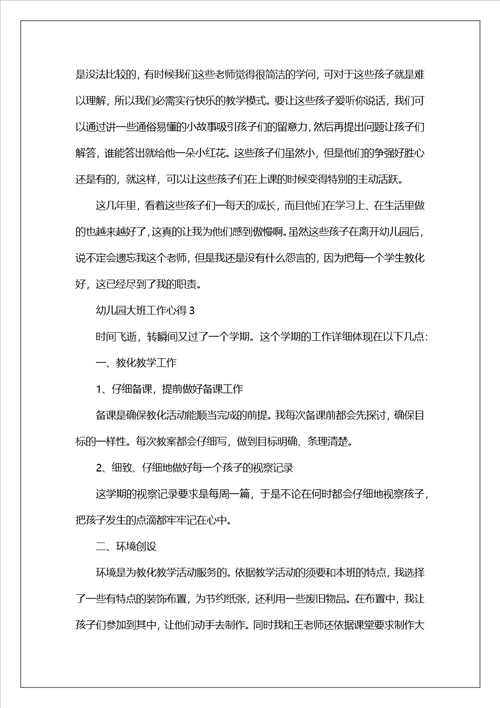 是没法比较的，有时候我们这些老师觉得很简洁的学问，可对于这些孩子就是难以理解，所以我们必需实行快乐的教学模式。要让这些孩子爱听你说话，我们可以通过讲一些通俗易懂的小故事吸引孩子们的留意力，然后再提出问题让孩子们解答，谁能答出就给他一朵小红花。这些孩子们虽然小，但是他们的争强好胜心还是有的，就这样，可以让这些孩子们在上课的时候变得特别的主动活跃。

这几年里，看着这些孩子们一每天的成长，而且他们在学习上、在生活里做的也越来越好了，这真的让我为他们感到傲慢啊。虽然这些孩子在离开幼儿园后，说不定会遗忘我这个老师，但是我还是没有什么怨言的，因为把每一个学生教化好，这已经尽到了我的职责。

幼儿园大班工作心得 3

时间飞逝，转瞬间又过了一个学期。这个学期的工作详细体现在以下几点：

一、教化教学工作

1、仔细备课，提前做好备课工作

备课是确保教化活动能顺当完成的前提。我每次备课前都会先探讨，确保目标的一样性。每次教案都会仔细写，做到目标明确、条理清楚。

2、细致、仔细地做好每一个孩子的视察记录

这学期的视察记录要求是每周一篇，于是不论在何时都会仔细地视察孩子，把孩子发生的点滴都牢牢记在心中。

二、环境创设

环境是为教化教学活动服务的。依据教学活动的须要和本班的特点，我选择了一些有特点的装饰布置，为节约纸张，还利用一些废旧物品。在布置中，我让孩子们参加到其中，让他们动手去制作。同时我和王老师还依据课堂要求制作大